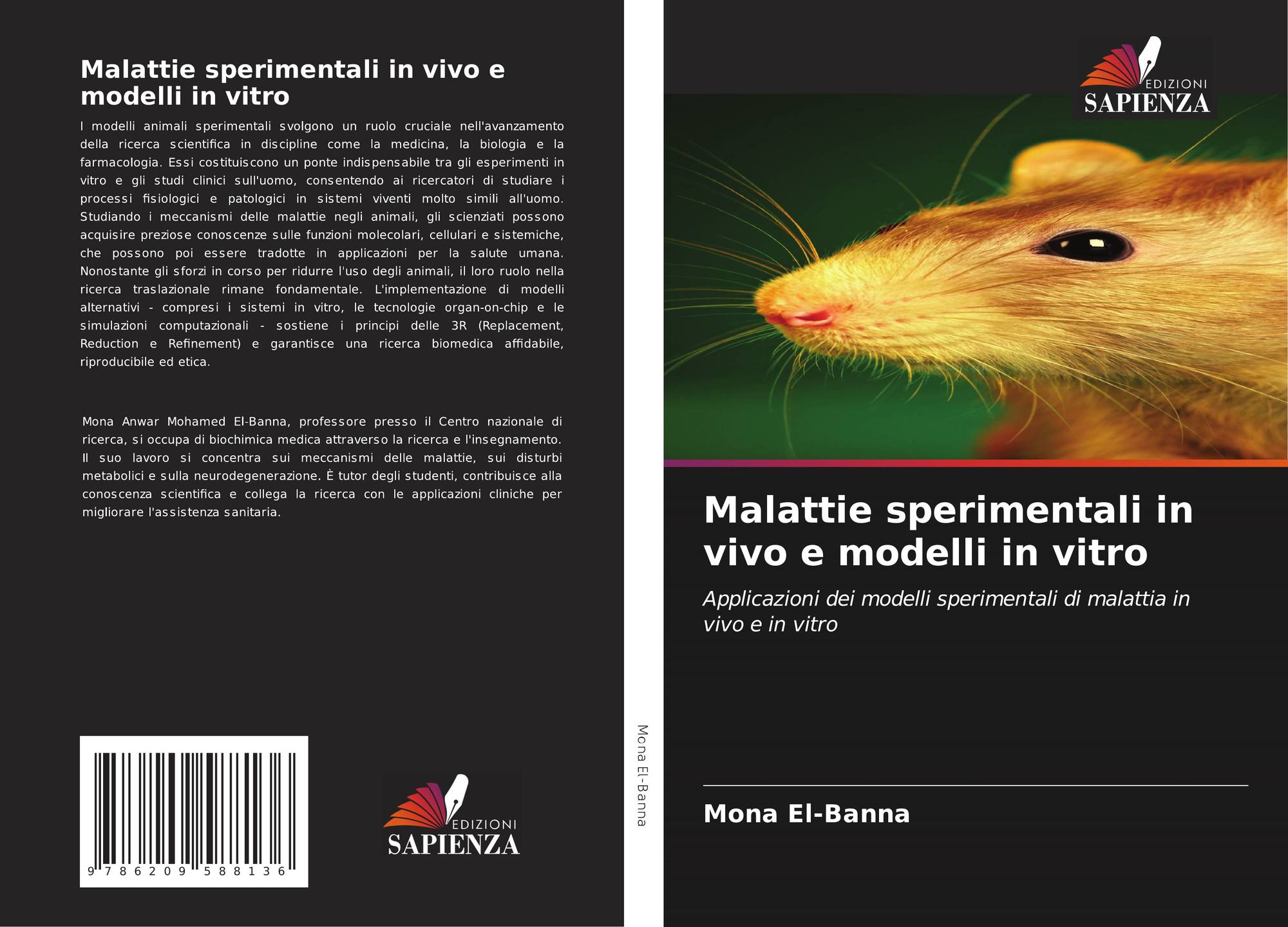 Malattie sperimentali in vivo e modelli in vitro

I modelli animali sperimentali svolgono un ruolo cruciale nell'avanzamento della ricerca scientifica in discipline come la medicina, la biologia e la farmacologia. Essi costituiscono un ponte indispensabile tra gli esperimenti in vitro e gli studi clinici sull'uomo, consentendo ai ricercatori di studiare i processi fisiologici e patologici in sistemi viventi molto simili all'uomo. Studiando i meccanismi delle malattie negli animali, gli scienziati possono acquisire preziose conoscenze sulle funzioni molecolari, cellulari e sistemiche, che possono poi essere tradotte in applicazioni per la salute umana. Nonostante gli sforzi in corso per ridurre l'uso degli animali, il loro ruolo nella ricerca traslazionale rimane fondamentale. L'implementazione di modelli alternativi - compresi i sistemi in vitro, le tecnologie organ-on-chip e le simulazioni computazionali - sostiene i principi delle 3R (Replacement, Reduction e Refinement) e garantisce una ricerca biomedica affidabile, riproducibile ed etica.

Mona Anwar Mohamed El-Banna, professore presso il Centro nazionale di ricerca, si occupa di biochimica medica attraverso la ricerca e l'insegnamento. Il suo lavoro si concentra sui meccanismi delle malattie, sui disturbi metabolici e sulla neurodegenerazione. È tutor degli studenti, contribuisce alla conoscenza scientifica e collega la ricerca con le applicazioni cliniche per migliorare l'assistenza sanitaria.

9 786209 588136

EDIZIONI
SAPIENZA

Mona El-Banna

EDIZIONI
SAPIENZA

Malattie sperimentali in vivo e modelli in vitro

Applicazioni dei modelli sperimentali di malattia in vivo e in vitro

Mona El-Banna